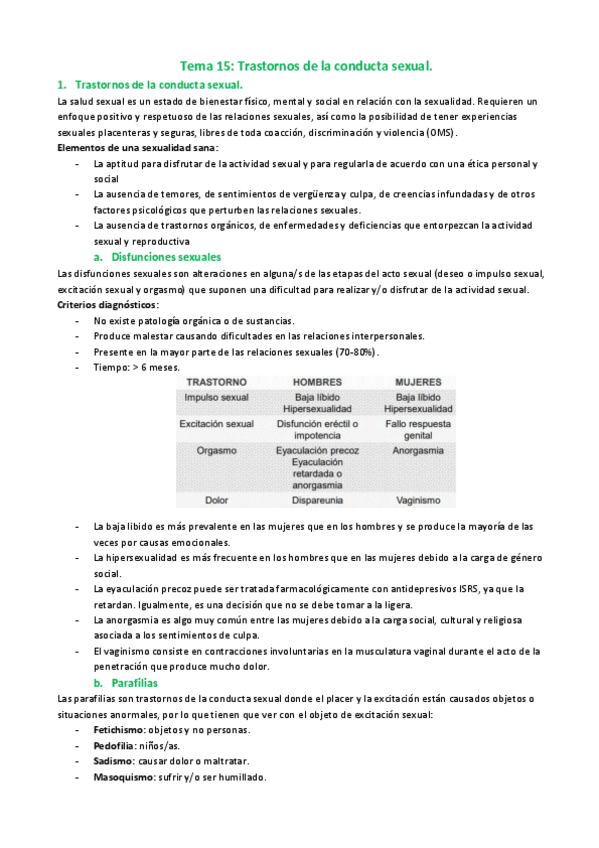 Tema 15: Trastornos de la conducta sexual.

1. Trastornos de la conducta sexual.

La salud sexual es un estado de bienestar físico, mental y social en relación con la sexualidad. Requieren un enfoque positivo y respetuoso de las relaciones sexuales, así como la posibilidad de tener experiencias sexuales placenteras y seguras, libres de toda coacción, discriminación y violencia (OMS).

Elementos de una sexualidad sana:

- La aptitud para disfrutar de la actividad sexual y para regularla de acuerdo con una ética personal y social
- La ausencia de temores, de sentimientos de vergüenza y culpa, de creencias infundadas y de otros factores psicológicos que perturben las relaciones sexuales.
- La ausencia de trastornos orgánicos, de enfermedades y deficiencias que entorpezcan la actividad sexual y reproductiva

a. Disfunciones sexuales

Las disfunciones sexuales son alteraciones en alguna/s de las etapas del acto sexual (deseo o impulso sexual, excitación sexual y orgasmo) que suponen una dificultad para realizar y/o disfrutar de la actividad sexual.

Criterios diagnósticos:

- No existe patología orgánica o de sustancias.
- Produce malestar causando dificultades en las relaciones interpersonales.
- Presente en la mayor parte de las relaciones sexuales (70-80%).
- Tiempo: > 6 meses.

| TRASTORNO | HOMBRES | MUJERES |
|---|---|---|
| Impulso sexual | Baja líbido Hipersexualidad | Baja líbido Hipersexualidad |
| Excitación sexual | Disfunción eréctil o impotencia | Fallo respuesta genital |
| Orgasmo | Eyaculación precoz Eyaculación retardada o anorgasmia | Anorgasmia |
| Dolor | Dispareunia | Vaginismo |

- La baja libido es más prevalente en las mujeres que en los hombres y se produce la mayoría de las veces por causas emocionales.
- La hipersexualidad es más frecuente en los hombres que en las mujeres debido a la carga de género social.
- La eyaculación precoz puede ser tratada farmacológicamente con antidepresivos ISRS, ya que la retardan. Igualmente, es una decisión que no se debe tomar a la ligera.
- La anorgasmia es algo muy común entre las mujeres debido a la carga social, cultural y religiosa asociada a los sentimientos de culpa.
- El vaginismo consiste en contracciones involuntarias en la musculatura vaginal durante el acto de la penetración que produce mucho dolor.

b. Parafilias

Las parafilias son trastornos de la conducta sexual donde el placer y la excitación están causados objetos o situaciones anormales, por lo que tienen que ver con el objeto de excitación sexual:

- Fetichismo: objetos y no personas.
- Pedofilia: niños/as.
- Sadismo: causar dolor o maltratar.
- Masoquismo: sufrir y/o ser humillado.